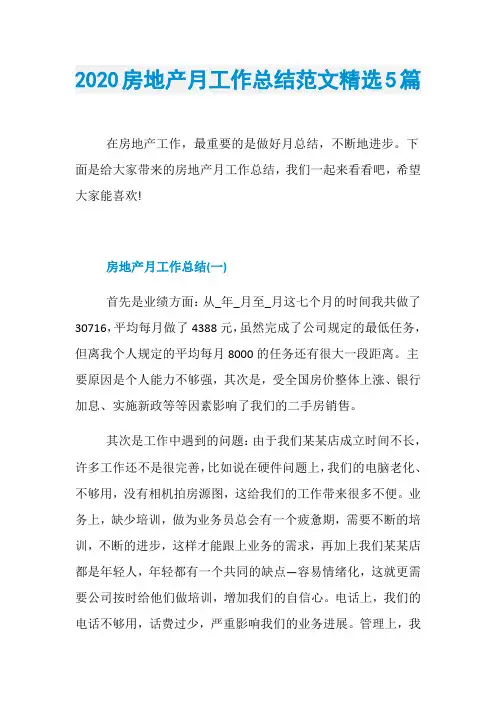 2020房地产月工作总结范文精选5篇

在房地产工作，最重要的是做好月总结，不断地进步。下面是给大家带来的房地产月工作总结，我们一起来看看吧，希望大家能喜欢!

房地产月工作总结(一)

首先是业绩方面：从_年_月至_月这七个月的时间我共做了30716，平均每月做了4388元，虽然完成了公司规定的最低任务，但离我个人规定的平均每月8000的任务还有很大一段距离。主要原因是个人能力不够强，其次是，受全国房价整体上涨、银行加息、实施新政等等因素影响了我们的二手房销售。

其次是工作中遇到的问题：由于我们某某店成立时间不长，许多工作还不是很完善，比如说在硬件问题上，我们的电脑老化、不够用，没有相机拍房源图，这给我们的工作带来很多不便。业务上，缺少培训，做为业务员总会有一个疲惫期，需要不断的培训，不断的进步，这样才能跟上业务的需求，再加上我们某某店都是年轻人，年轻都有一个共同的缺点—容易情绪化，这就更需要公司按时给他们做培训，增加我们的自信心。电话上，我们的电话不够用，话费过少，严重影响我们的业务进展。管理上，我